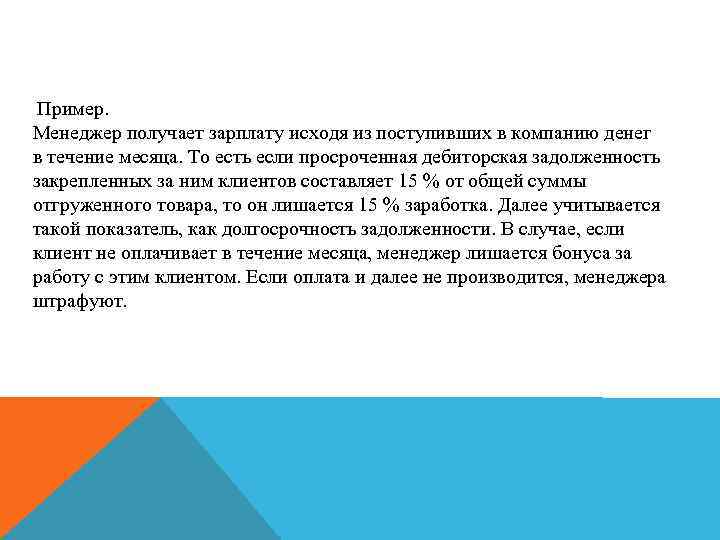 Пример.
Менеджер получает зарплату исходя из поступивших в компанию денег в течение месяца. То есть если просроченная дебиторская задолженность закрепленных за ним клиентов составляет 15 % от общей суммы отгруженного товара, то он лишается 15 % заработка. Далее учитывается такой показатель, как долгосрочность задолженности. В случае, если клиент не оплачивает в течение месяца, менеджер лишается бонуса за работу с этим клиентом. Если оплата и далее не производится, менеджера штрафуют.